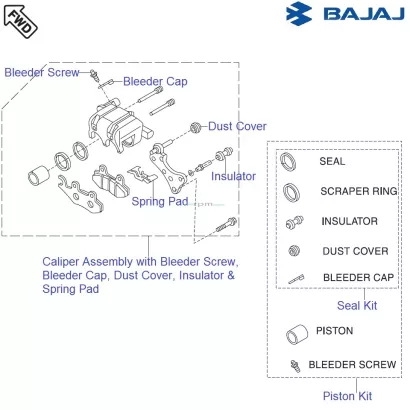 FWD

BAJAJ

Bleeder Screw

Bleeder Cap

Dust Cover

Insulator

Spring Pad

Caliper Assembly with Bleeder Screw, Bleeder Cap, Dust Cover, Insulator & Spring Pad

SEAL

SCRAPER RING

INSULATOR

DUST COVER

BLEEDER CAP

Seal Kit

PISTON

BLEEDER SCREW

Piston Kit